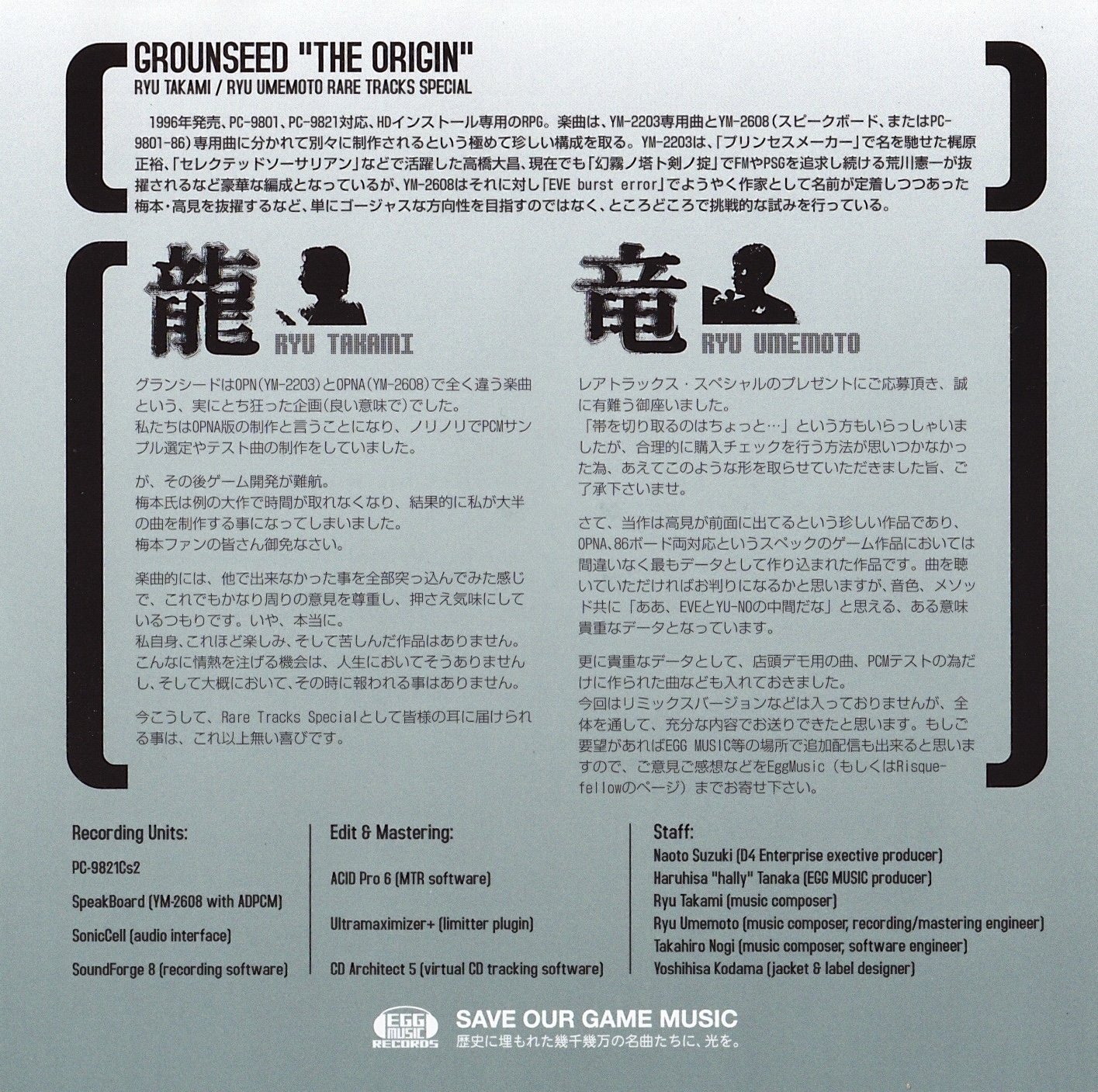 GROUNSEED "THE ORIGIN"
RYU TAKAMI / RYU UMEMOTO RARE TRACKS SPECIAL

1996年発売、PC-9801、PC-9821対応、HDインストール専用のRPG。楽曲は、YM-2203専用曲とYM-2608(スピークボード、またはPC-9801-86)専用曲に分かれて別々に制作されるという極めて珍しい構成を取る。YM-2203は、「プリンセスメーカー」で名を馳せた梶原正裕、「セレクテッドソーサリアン」などで活躍した高橋大昌、現在でも「幻霧ノ塔ト剣ノ掟」でFMやPSGを追求し続ける荒川憲一が抜擢されるなど豪華な編成となっているが、YM-2608はそれに対し「EVE burst error」でようやく作家として名前が定着しつつあった梅本・高見を抜擢するなど、単にゴージャスな方向性を目指すのではなく、ところどころで挑戦的な試みを行っている。

龍
RYU TAKAMI

グランシードはOPN(YM-2203)とOPNA(YM-2608)で全く違う楽曲という、実にとち狂った企画(良い意味で)でした。
私たちはOPNA版の制作と言うことになり、ノリノリでPCMサンプル選定やテスト曲の制作をしていました。

が、その後ゲーム開発が難航。
梅本氏は例の大作で時間が取れなくなり、結果的に私が大半の曲を制作する事になってしまいました。
梅本ファンの皆さん御免なさい。

楽曲的には、他で出来なかった事を全部突っ込んでみた感じで、これでもかなり周りの意見を尊重し、押さえ気味にしているつもりです。いや、本当に。
私自身、これほど楽しみ、そして苦しんだ作品はありません。
こんなに情熱を注げる機会は、人生においてそうありませんし、そして大概において、その時に報われる事はありません。

今こうして、Rare Tracks Specialとして皆様の耳に届けられる事は、これ以上無い喜びです。

竜
RYU UMEMOTO

レアトラックス・スペシャルのプレゼントにご応募頂き、誠に有難う御座いました。
「帯を切り取るのはちょっと…」という方もいらっしゃいましたが、合理的に購入チェックを行う方法が思いつかなかった為、あえてこのような形を取らせていただきました旨、ご了承下さいませ。

さて、当作は高見が前面に出てるという珍しい作品であり、OPNA、86ボード両対応というスペックのゲーム作品においては間違いなく最もデータとして作り込まれた作品です。曲を聴いていただければお判りになるかと思いますが、音色、メソッド共に「ああ、EVEとYU-NOの中間だな」と思える、ある意味貴重なデータとなっています。

更に貴重なデータとして、店頭デモ用の曲、PCMテストの為だけに作られた曲なども入れておきました。
今回はリミックスバージョンなどは入っておりませんが、全体を通して、充分な内容でお送りできたと思います。もしご要望があればEGG MUSIC等の場所で追加配信も出来ると思いますので、ご意見ご感想などをEggMusic(もしくはRisque-fellowのページ)までお寄せ下さい。

Recording Units:
PC-9821Cs2
SpeakBoard (YM-2608 with ADPCM)
SonicCell (audio interface)
SoundForge 8 (recording software)

Edit & Mastering:
ACID Pro 6 (MTR software)
Ultramaximizer+ (limitter plugin)
CD Architect 5 (virtual CD tracking software)

Staff:
Naoto Suzuki (D4 Enterprise exective producer)
Haruhisa "hally" Tanaka (EGG MUSIC producer)
Ryu Takami (music composer)
Ryu Umemoto (music composer, recording/mastering engineer)
Takahiro Nogi (music composer, software engineer)
Yoshihisa Kodama (jacket & label designer)

EGG MUSIC RECORDS
SAVE OUR GAME MUSIC
歴史に埋もれた幾千幾万の名曲たちに、光を。